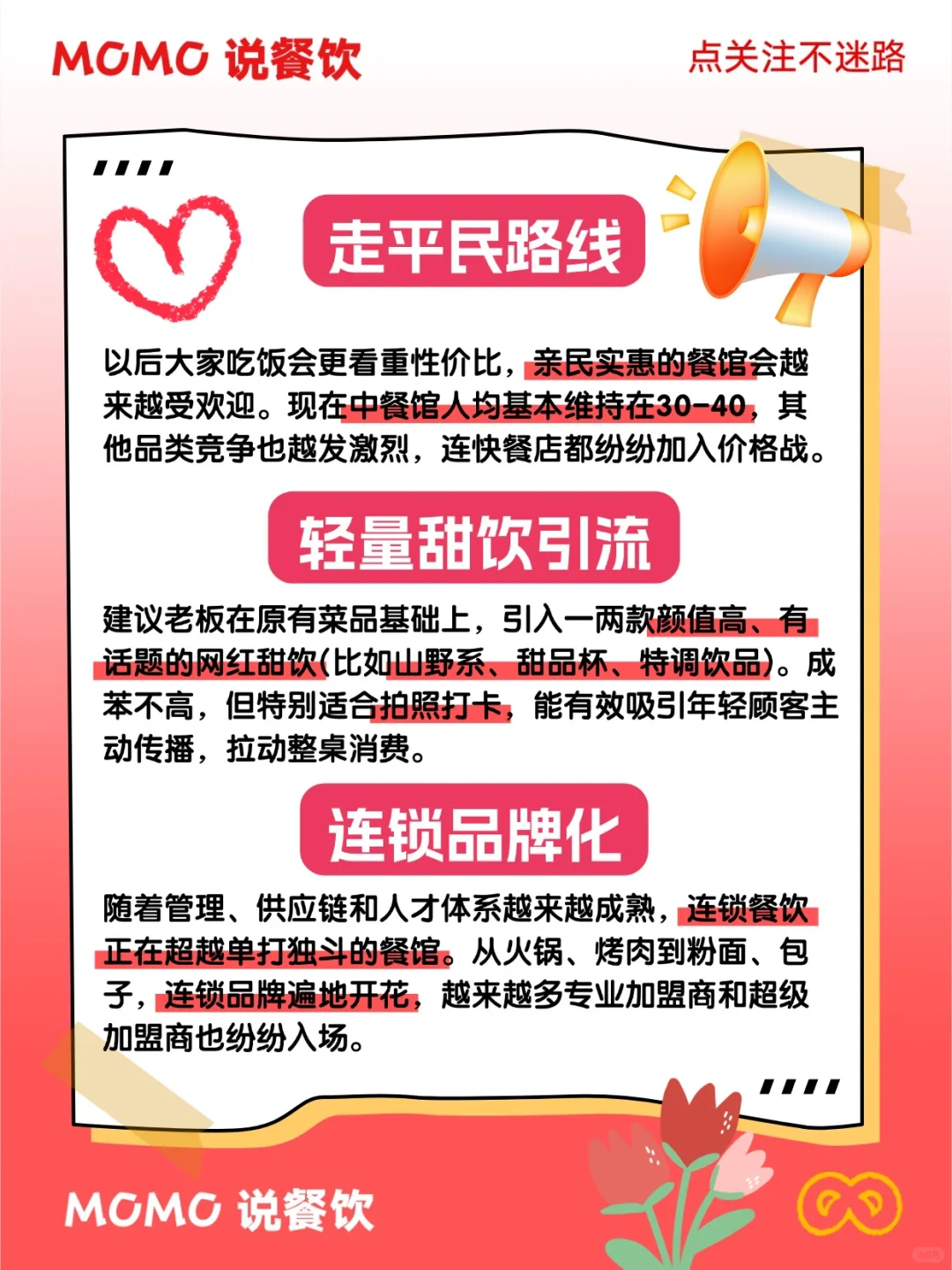 MOMO 说餐饮

点关注不迷路

走平民路线

以后大家吃饭会更看重性价比，亲民实惠的餐馆会越来越受欢迎。现在中餐馆人均基本维持在30-40，其他品类竞争也越发激烈，连快餐店都纷纷加入价格战。

轻量甜饮引流

建议老板在原有菜品基础上，引入一两款颜值高、有话题的网红甜饮(比如山野系、甜品杯、特调饮品)。成本不高，但特别适合拍照打卡，能有效吸引年轻顾客主动传播，拉动整桌消费。

连锁品牌化

随着管理、供应链和人才体系越来越成熟，连锁餐饮正在超越单打独斗的餐馆。从火锅、烤肉到粉面、包子，连锁品牌遍地开花，越来越多专业加盟商和超级加盟商也纷纷入场。

MOMO 说餐饮